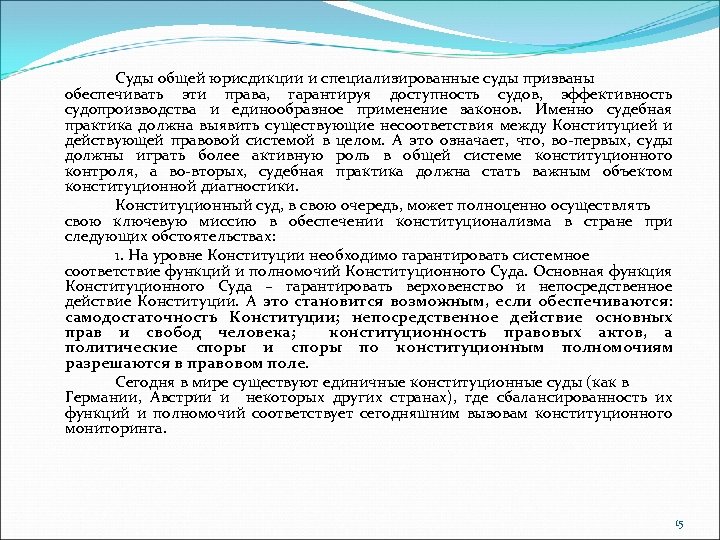 Суды общей юрисдикции и специализированные суды призваны обеспечивать эти права, гарантируя доступность судов, эффективность судопроизводства и единообразное применение законов. Именно судебная практика должна выявить существующие несоответствия между Конституцией и действующей правовой системой в целом. А это означает, что, во-первых, суды должны играть более активную роль в общей системе конституционного контроля, а во-вторых, судебная практика должна стать важным объектом конституционной диагностики.

Конституционный суд, в свою очередь, может полноценно осуществлять свою ключевую миссию в обеспечении конституционализма в стране при следующих обстоятельствах:

1. На уровне Конституции необходимо гарантировать системное соответствие функций и полномочий Конституционного Суда. Основная функция Конституционного Суда – гарантировать верховенство и непосредственное действие Конституции. А это становится возможным, если обеспечиваются: самодостаточность Конституции; непосредственное действие основных прав и свобод человека; конституционность правовых актов, а политические споры и споры по конституционным полномочиям разрешаются в правовом поле.

Сегодня в мире существуют единичные конституционные суды (как в Германии, Австрии и некоторых других странах), где сбалансированность их функций и полномочий соответствует сегодняшним вызовам конституционного мониторинга.

15